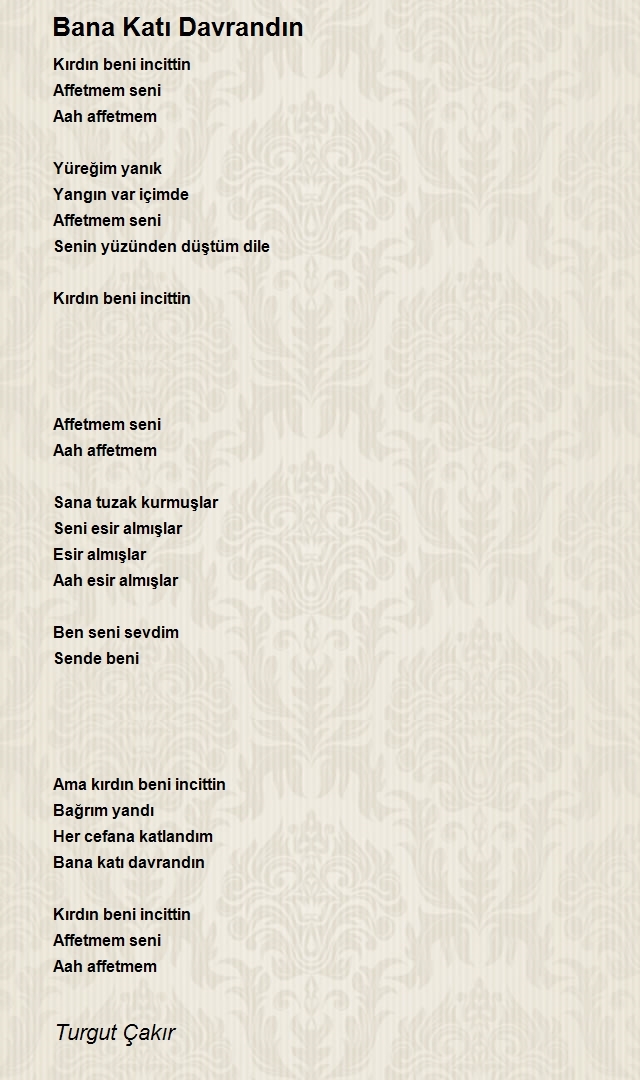 Bana Katı Davrandın

Kırdın beni incittin
Affetmem seni
Aah affetmem

Yüreğim yanık
Yangın var içimde
Affetmem seni
Senin yüzünden düştüm dile

Kırdın beni incittin

Affetmem seni
Aah affetmem

Sana tuzak kurmuşlar
Seni esir almışlar
Esir almışlar
Aah esir almışlar

Ben seni sevdim
Sende beni

Ama kırdın beni incittin
Bağrım yandı
Her cefana katlandım
Bana katı davrandın

Kırdın beni incittin
Affetmem seni
Aah affetmem

Turgut Çakır